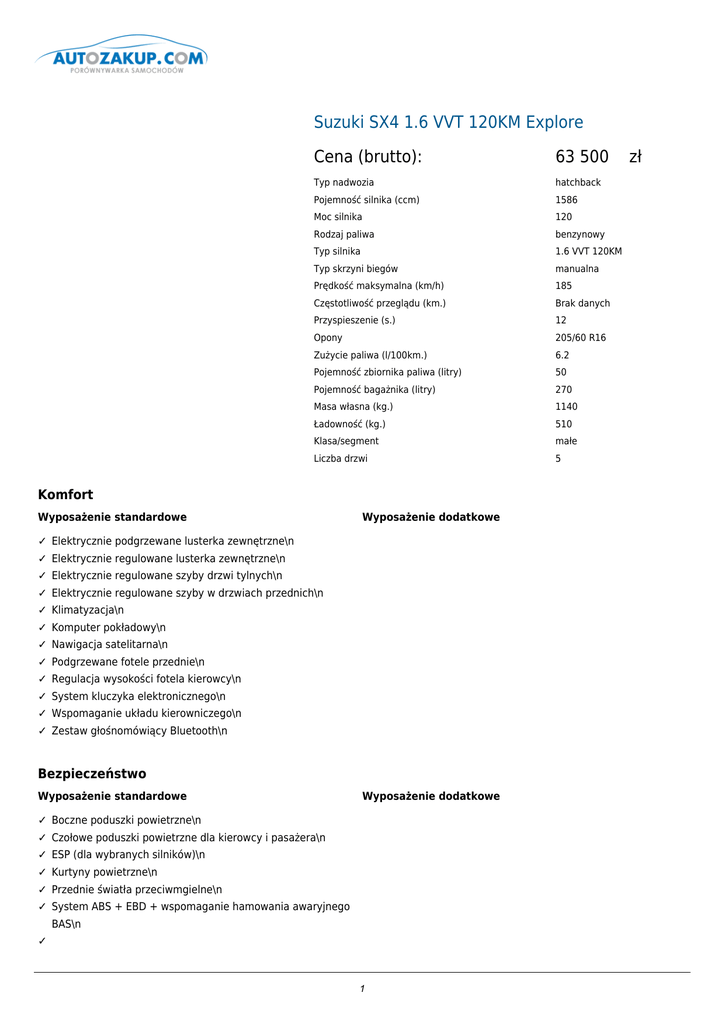 AUTOZAKUP.COM
PORÓWNYWARKA SAMOCHODÓW

Suzuki SX4 1.6 VVT 120KM Explore

Cena (brutto): 63 500 zł

| | |
|---|---|
| Typ nadwozia | hatchback |
| Pojemność silnika (ccm) | 1586 |
| Moc silnika | 120 |
| Rodzaj paliwa | benzynowy |
| Typ silnika | 1.6 VVT 120KM |
| Typ skrzyni biegów | manualna |
| Prędkość maksymalna (km/h) | 185 |
| Częstotliwość przeglądu (km.) | Brak danych |
| Przyspieszenie (s.) | 12 |
| Opony | 205/60 R16 |
| Zużycie paliwa (l/100km.) | 6.2 |
| Pojemność zbiornika paliwa (litry) | 50 |
| Pojemność bagażnika (litry) | 270 |
| Masa własna (kg.) | 1140 |
| Ładowność (kg.) | 510 |
| Klasa/segment | małe |
| Liczba drzwi | 5 |

Komfort

Wyposażenie standardowe

✓ Elektrycznie podgrzewane lusterka zewnętrzne\n
✓ Elektrycznie regulowane lusterka zewnętrzne\n
✓ Elektrycznie regulowane szyby drzwi tylnych\n
✓ Elektrycznie regulowane szyby w drzwiach przednich\n
✓ Klimatyzacja\n
✓ Komputer pokładowy\n
✓ Nawigacja satelitarna\n
✓ Podgrzewane fotele przednie\n
✓ Regulacja wysokości fotela kierowcy\n
✓ System kluczyka elektronicznego\n
✓ Wspomaganie układu kierowniczego\n
✓ Zestaw głośnomówiący Bluetooth\n

Wyposażenie dodatkowe

Bezpieczeństwo

Wyposażenie standardowe

✓ Boczne poduszki powietrzne\n
✓ Czołowe poduszki powietrzne dla kierowcy i pasażera\n
✓ ESP (dla wybranych silników)\n
✓ Kurtyny powietrzne\n
✓ Przednie światła przeciwmgielne\n
✓ System ABS + EBD + wspomaganie hamowania awaryjnego BAS\n
✓

Wyposażenie dodatkowe

1